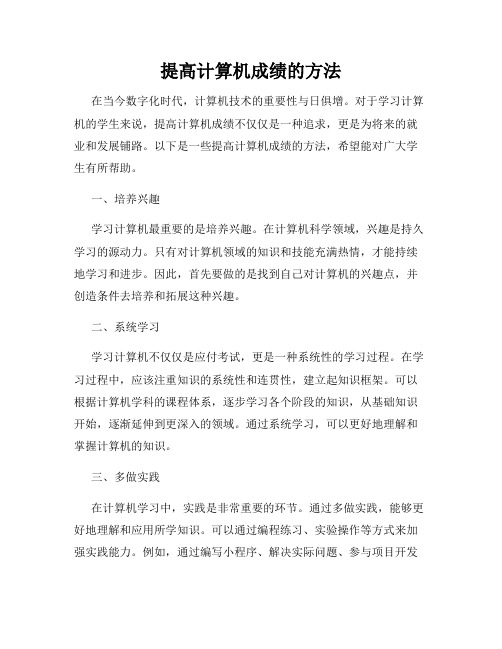 提高计算机成绩的方法

在当今数字化时代，计算机技术的重要性与日俱增。对于学习计算机的学生来说，提高计算机成绩不仅仅是一种追求，更是为将来的就业和发展铺路。以下是一些提高计算机成绩的方法，希望能对广大学生有所帮助。

一、培养兴趣

学习计算机最重要的是培养兴趣。在计算机科学领域，兴趣是持久学习的源动力。只有对计算机领域的知识和技能充满热情，才能持续地学习和进步。因此，首先要做的是找到自己对计算机的兴趣点，并创造条件去培养和拓展这种兴趣。

二、系统学习

学习计算机不仅仅是应付考试，更是一种系统性的学习过程。在学习过程中，应该注重知识的系统性和连贯性，建立起知识框架。可以根据计算机学科的课程体系，逐步学习各个阶段的知识，从基础知识开始，逐渐延伸到更深入的领域。通过系统学习，可以更好地理解和掌握计算机的知识。

三、多做实践

在计算机学习中，实践是非常重要的环节。通过多做实践，能够更好地理解和应用所学知识。可以通过编程练习、实验操作等方式来加强实践能力。例如，通过编写小程序、解决实际问题、参与项目开发